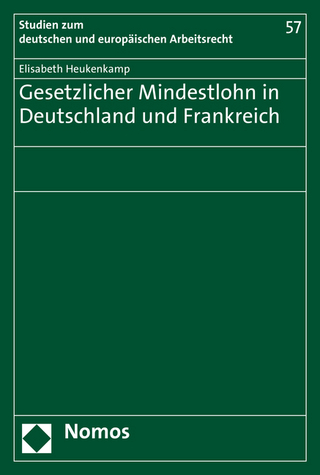 Studien zum
deutschen und europäischen Arbeitsrecht

57

Elisabeth Heukenkamp

Gesetzlicher Mindestlohn in Deutschland und Frankreich

Nomos